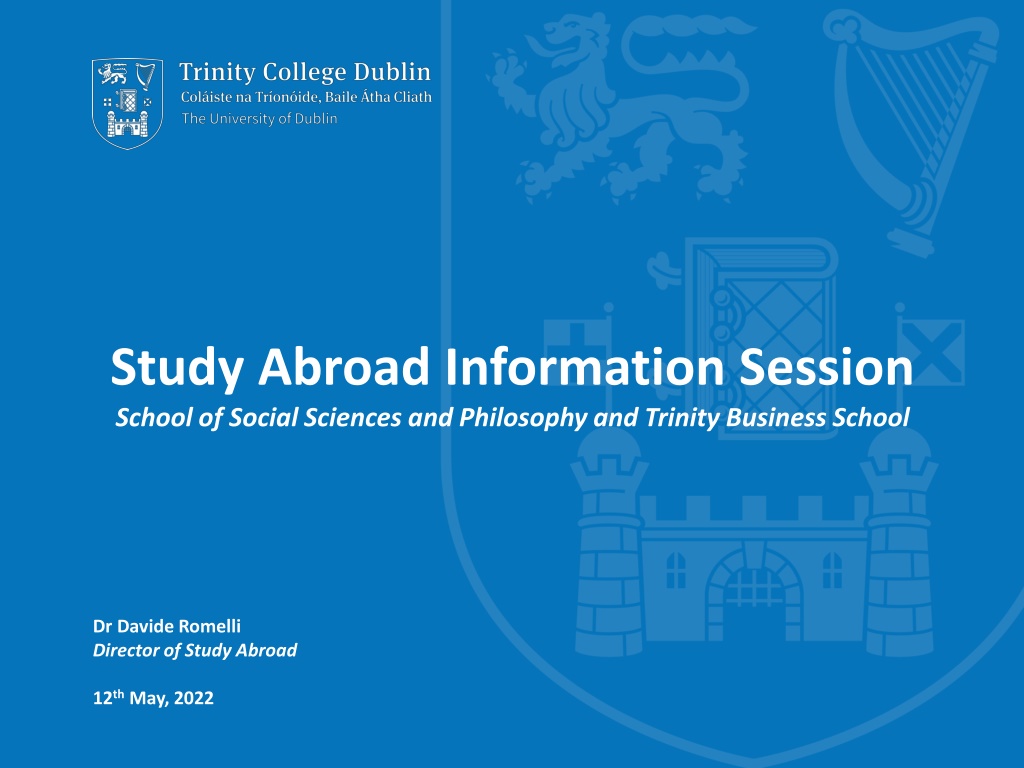 Trinity College Dublin
Coláiste na Tríonóide, Baile Átha Cliath
The University of Dublin

Study Abroad Information Session

School of Social Sciences and Philosophy and Trinity Business School

Dr Davide Romelli
Director of Study Abroad

12th May, 2022